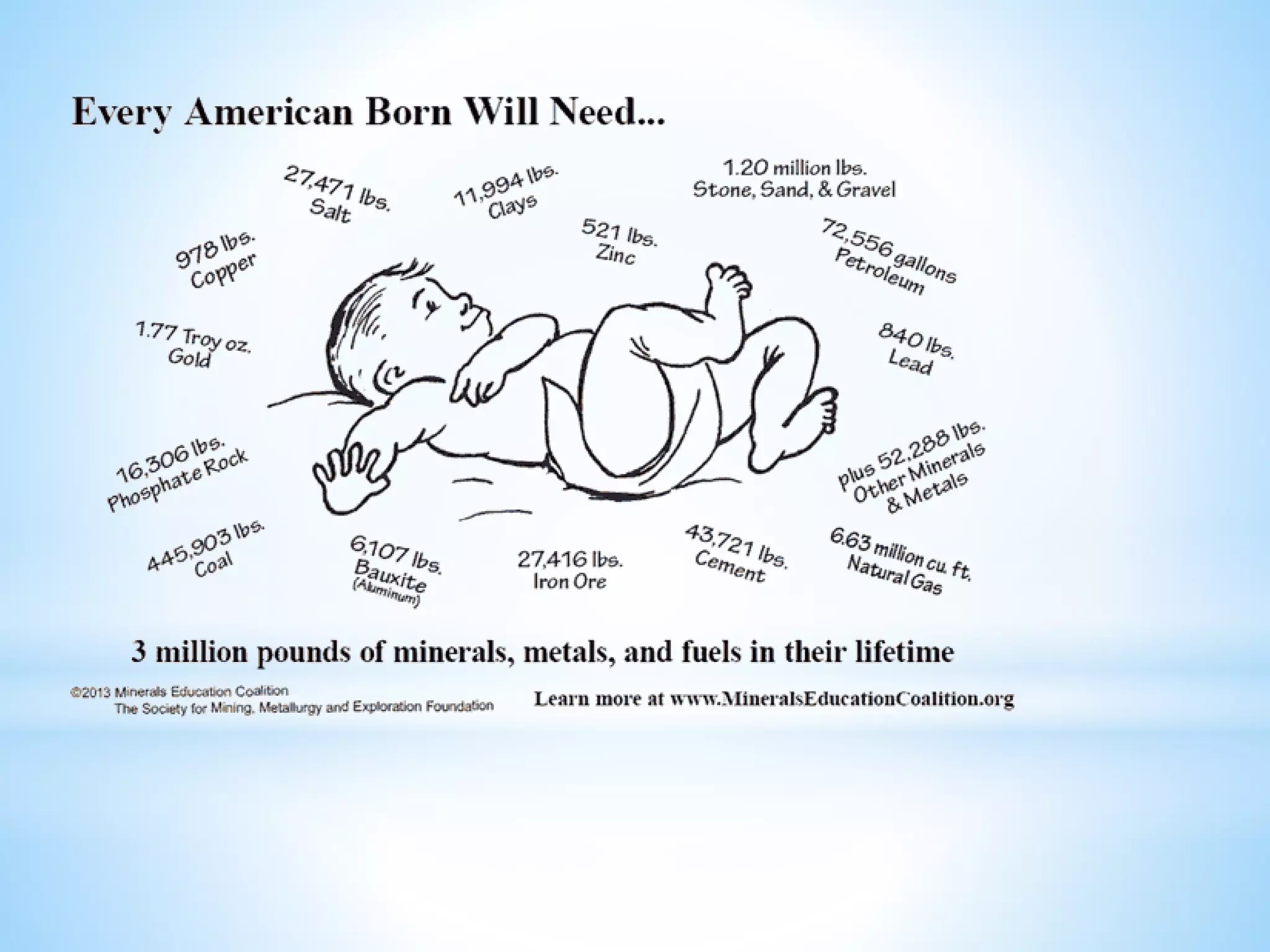 Every American Born Will Need...

27,471 lbs.
Salt

11,994 lbs.
Clays

1.20 million lbs.
Stone, Sand, & Gravel

978 lbs.
Copper

521 lbs.
Zinc

72,556 gallons
Petroleum

1.77 Troy oz.
Gold

840 lbs.
Lead

16,306 lbs.
Phosphate Rock

plus 52,288 lbs.
Other Minerals
& Metals

445,903 lbs.
Coal

6,107 lbs.
Bauxite
(Aluminum)

27,416 lbs.
Iron Ore

43,721 lbs.
Cement

6.63 million cu. ft.
Natural Gas

3 million pounds of minerals, metals, and fuels in their lifetime

©2013 Minerals Education Coalition
The Society for Mining, Metallurgy and Exploration Foundation

Learn more at www.MineralsEducationCoalition.org